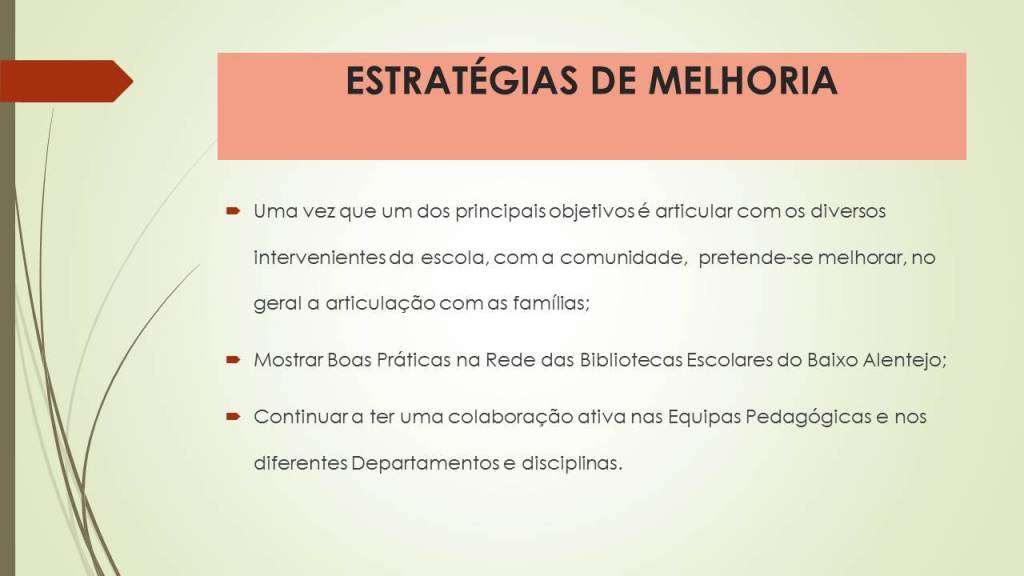 ESTRATÉGIAS DE MELHORIA

➡ Uma vez que um dos principais objetivos é articular com os diversos intervenientes da escola, com a comunidade, pretende-se melhorar, no geral a articulação com as famílias;

➡ Mostrar Boas Práticas na Rede das Bibliotecas Escolares do Baixo Alentejo;

➡ Continuar a ter uma colaboração ativa nas Equipas Pedagógicas e nos diferentes Departamentos e disciplinas.